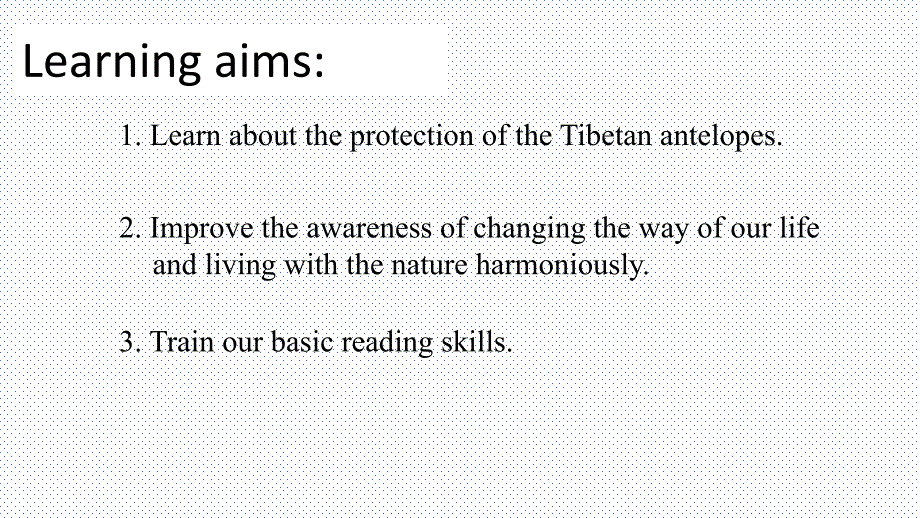 Learning aims:

1. Learn about the protection of the Tibetan antelopes.

2. Improve the awareness of changing the way of our life and living with the nature harmoniously.

3. Train our basic reading skills.